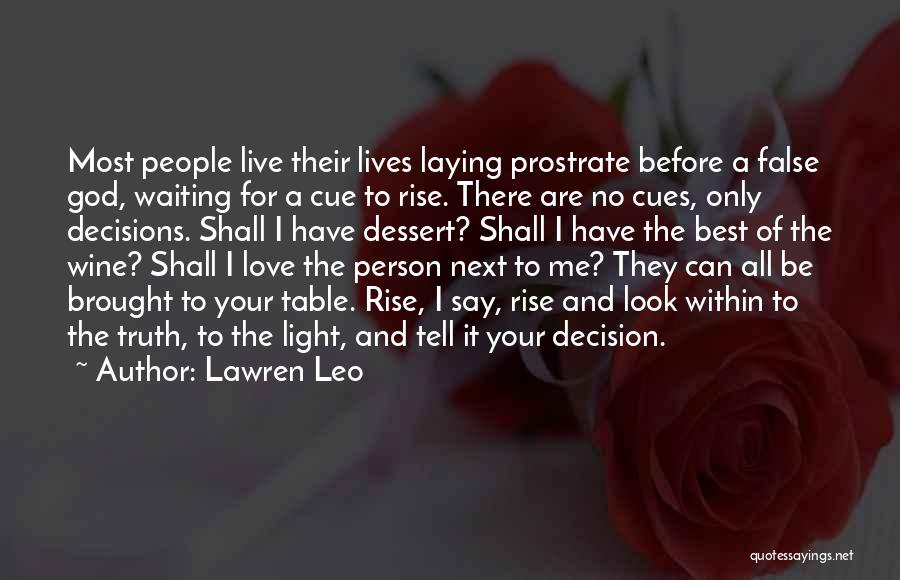 Most people live their lives laying prostrate before a false god, waiting for a cue to rise. There are no cues, only decisions. Shall I have dessert? Shall I have the best of the wine? Shall I love the person next to me? They can all be brought to your table. Rise, I say, rise and look within to the truth, to the light, and tell it your decision.

~ Author: Lawren Leo

quotessayings.net